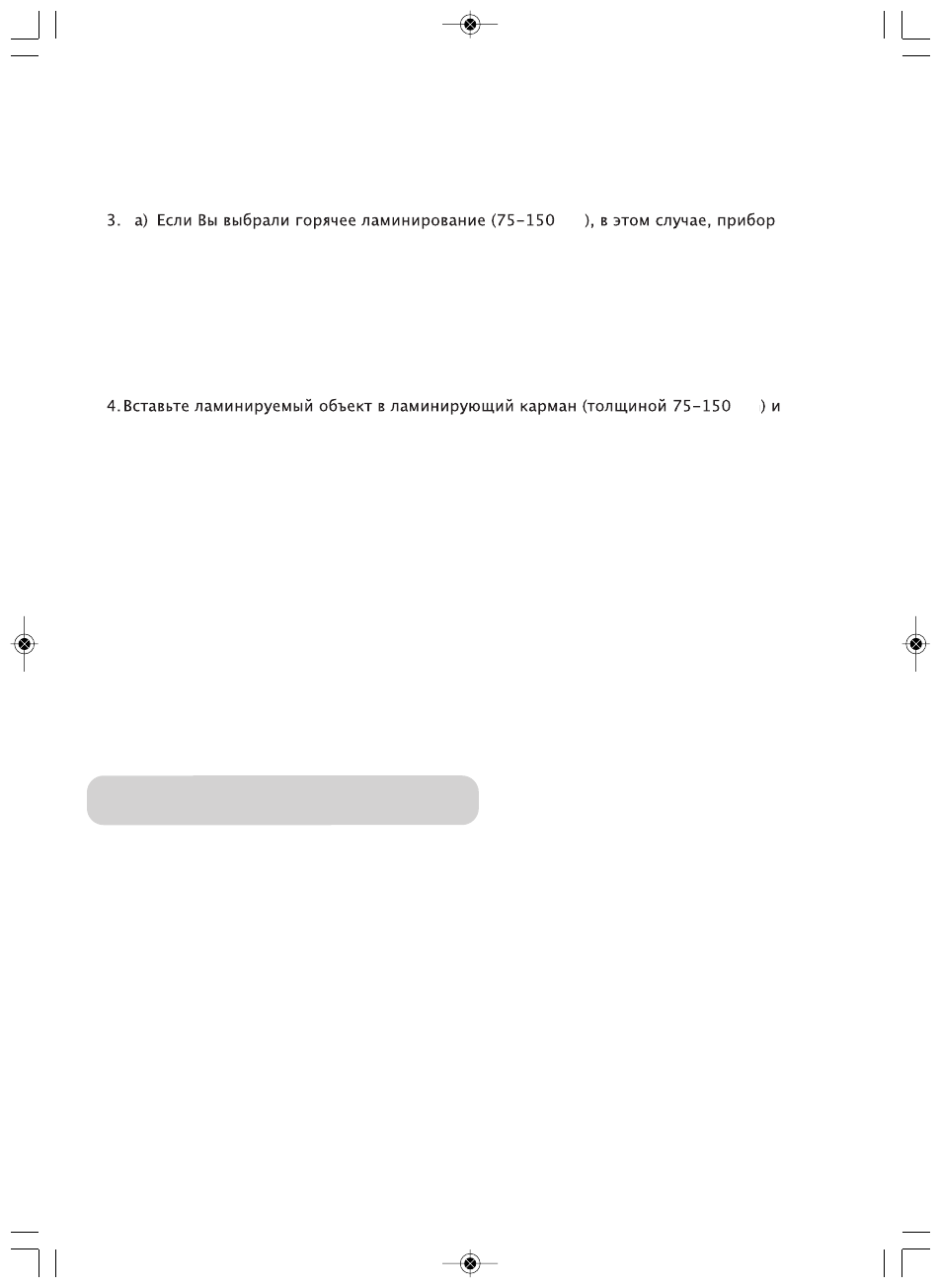 3. а) Если Вы выбрали горячее ламинирование (75-150 ), в этом случае, прибор

4. Вставьте ламинируемый объект в ламинирующий карман (толщиной 75-150 ) и